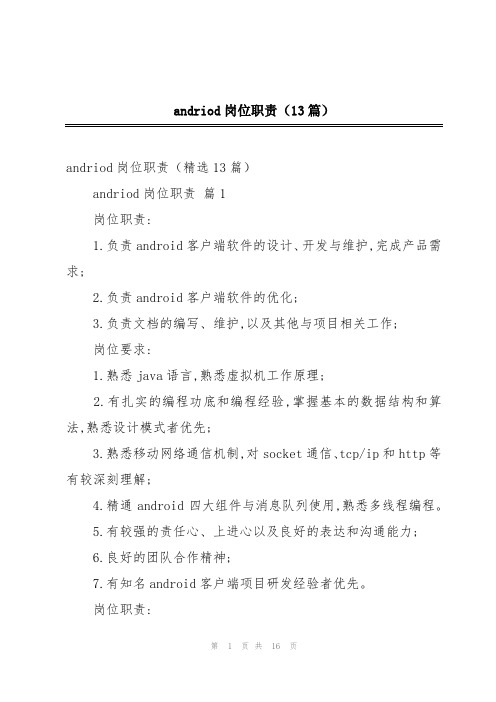 andriod岗位职责（13篇）

andriod岗位职责（精选13篇）

andriod岗位职责 篇1

岗位职责:

1.负责android客户端软件的设计、开发与维护,完成产品需求;

2.负责android客户端软件的优化;

3.负责文档的编写、维护,以及其他与项目相关工作;

岗位要求:

1.熟悉java语言,熟悉虚拟机工作原理;

2.有扎实的编程功底和编程经验,掌握基本的数据结构和算法,熟悉设计模式者优先;

3.熟悉移动网络通信机制,对socket通信、tcp/ip和http等有较深刻理解;

4.精通android四大组件与消息队列使用,熟悉多线程编程。

5.有较强的责任心、上进心以及良好的表达和沟通能力;

6.良好的团队合作精神;

7.有知名android客户端项目研发经验者优先。

岗位职责:

第 1 页 共 16 页